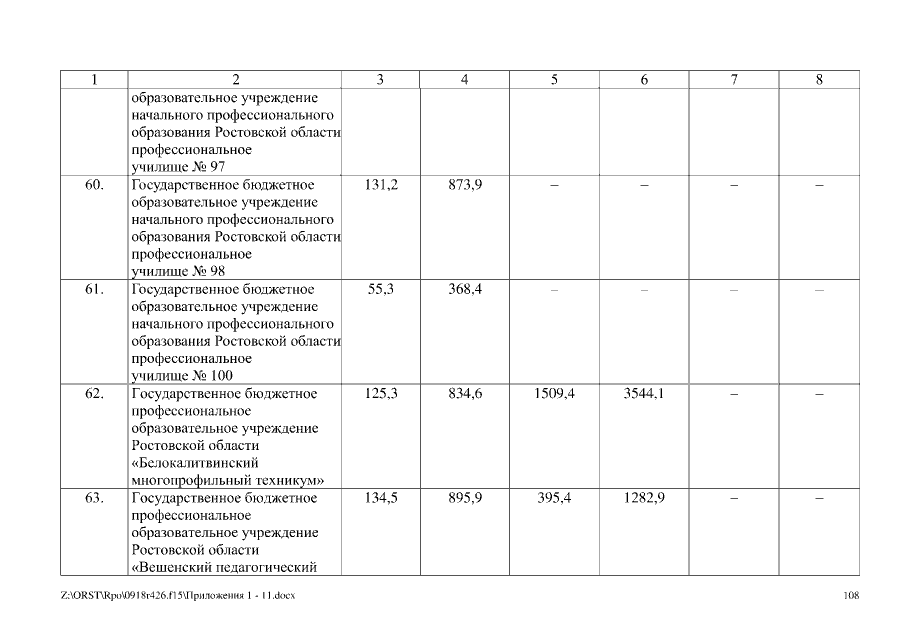 | 1 | 2 | 3 | 4 | 5 | 6 | 7 | 8 |
|---|---|---|---|---|---|---|---|
| | образовательное учреждение начального профессионального образования Ростовской области профессиональное училище № 97 | | | | | | |
| 60. | Государственное бюджетное образовательное учреждение начального профессионального образования Ростовской области профессиональное училище № 98 | 131,2 | 873,9 | – | – | – | – |
| 61. | Государственное бюджетное образовательное учреждение начального профессионального образования Ростовской области профессиональное училище № 100 | 55,3 | 368,4 | – | – | – | – |
| 62. | Государственное бюджетное профессиональное образовательное учреждение Ростовской области «Белокалитвинский многопрофильный техникум» | 125,3 | 834,6 | 1509,4 | 3544,1 | – | – |
| 63. | Государственное бюджетное профессиональное образовательное учреждение Ростовской области «Вешенский педагогический | 134,5 | 895,9 | 395,4 | 1282,9 | – | – |

Z:\ORST\Rpo\0918r426.f15\Приложения 1 - 11.docx

108